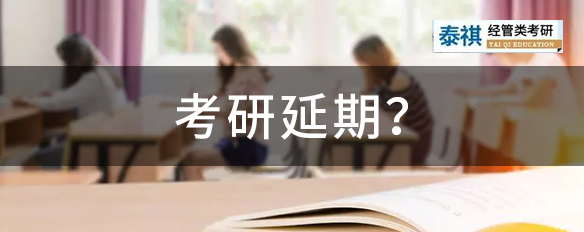 泰祺 经管类考研
TAI QI EDUCATION

考研延期?